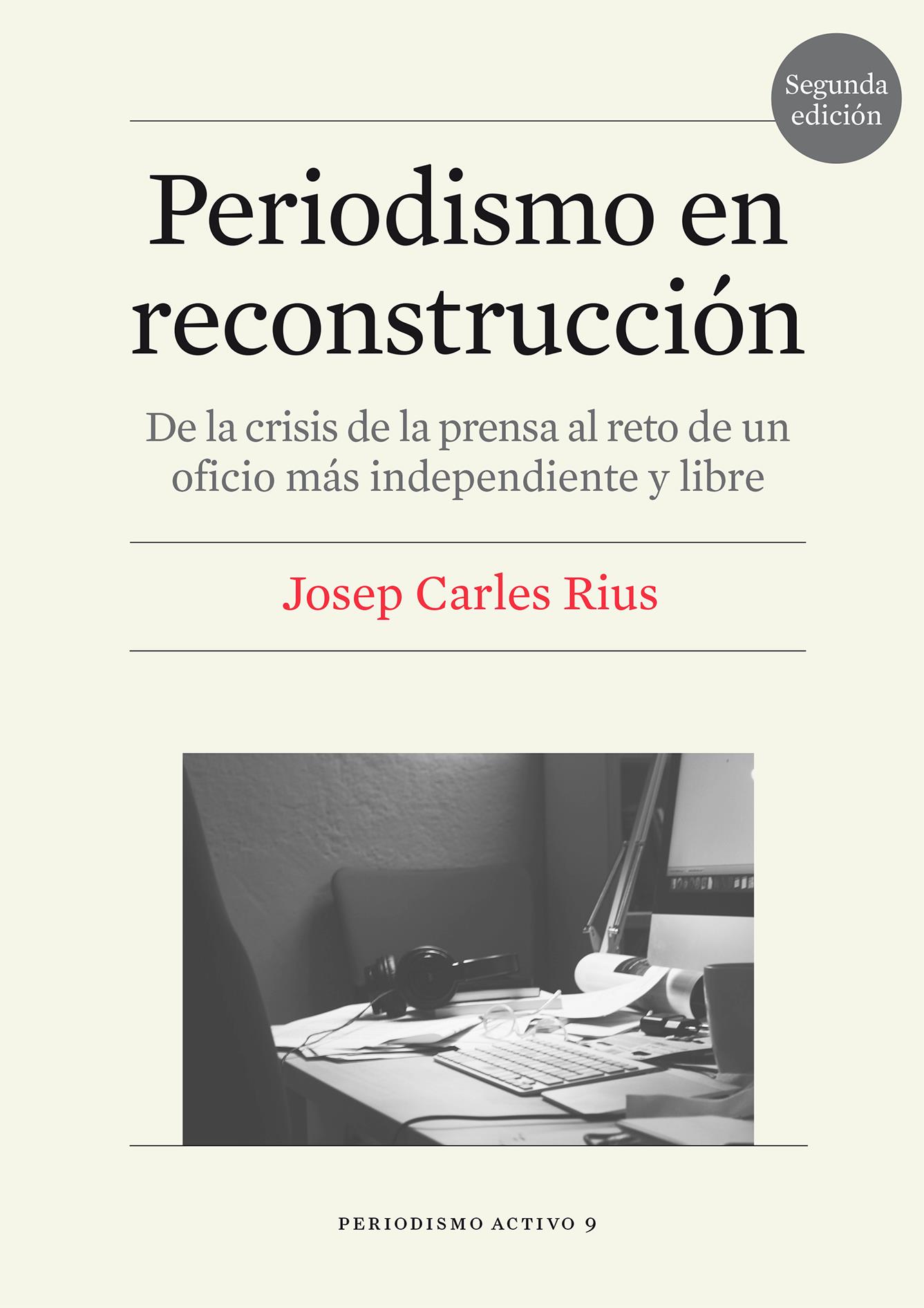 Segunda edición

Periodismo en reconstrucción

De la crisis de la prensa al reto de un oficio más independiente y libre

Josep Carles Rius

PERIODISMO ACTIVO 9